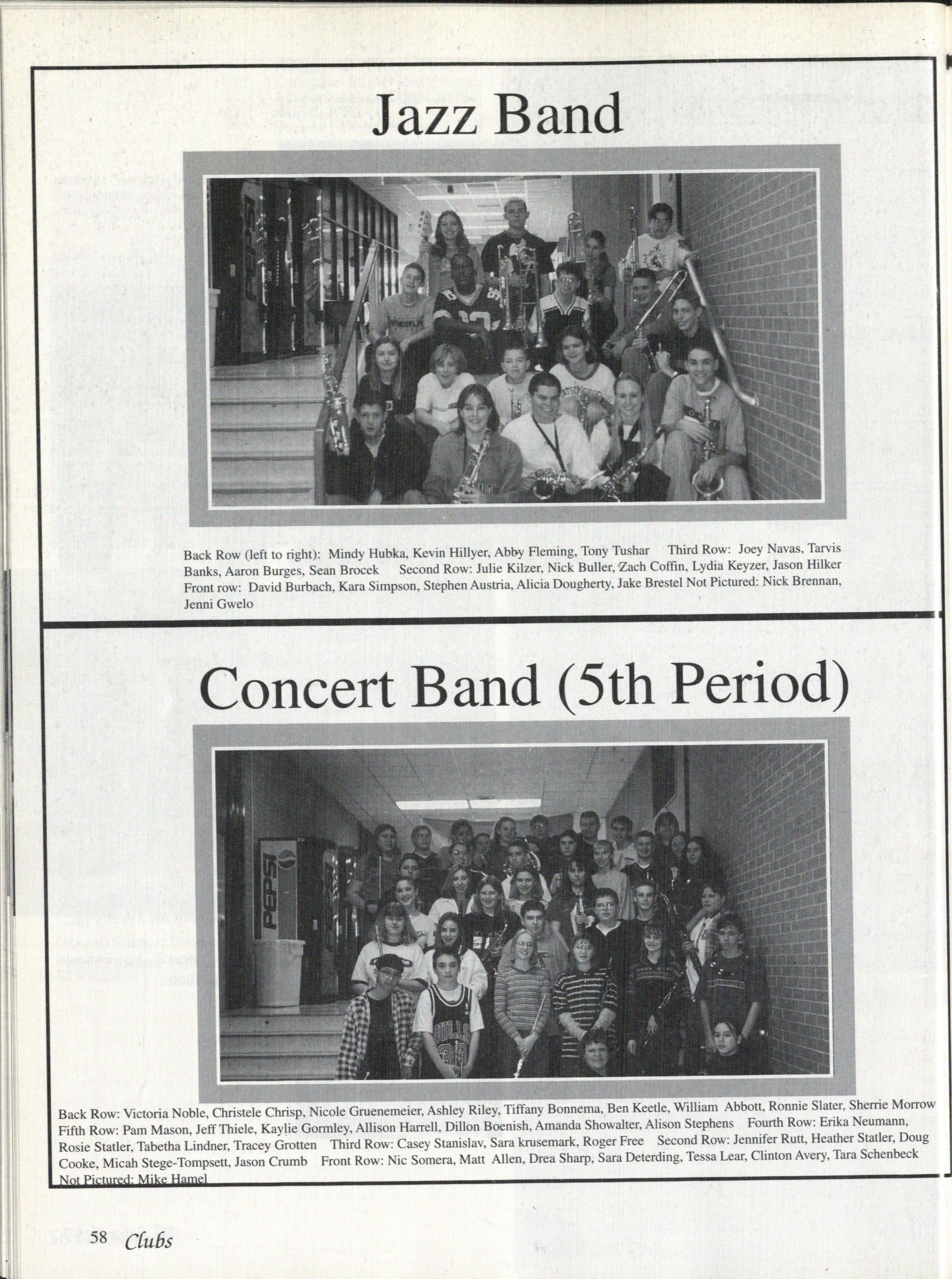 Jazz Band

Back Row (left to right): Mindy Hubka, Kevin Hillyer, Abby Fleming, Tony Tushar Third Row: Joey Navas, Tarvis Banks, Aaron Burges, Sean Brocek Second Row: Julie Kilzer, Nick Buller, Zach Coffin, Lydia Keyzer, Jason Hilker Front row: David Burbach, Kara Simpson, Stephen Austria, Alicia Dougherty, Jake Brestel Not Pictured: Nick Brennan, Jenni Gwelo

Concert Band (5th Period)

Back Row: Victoria Noble, Christele Chrisp, Nicole Gruenemeier, Ashley Riley, Tiffany Bonnema, Ben Keetle, William Abbott, Ronnie Slater, Sherrie Morrow Fifth Row: Pam Mason, Jeff Thiele, Kaylie Gormley, Allison Harrell, Dillon Boenish, Amanda Showalter, Alison Stephens Fourth Row: Erika Neumann, Rosie Statler, Tabetha Lindner, Tracey Grotten Third Row: Casey Stanislav, Sara krusemark, Roger Free Second Row: Jennifer Rutt, Heather Statler, Doug Cooke, Micah Stege-Tompsett, Jason Crumb Front Row: Nic Somera, Matt Allen, Drea Sharp, Sara Deterding, Tessa Lear, Clinton Avery, Tara Schenbeck Not Pictured: Mike Hamel

58 Clubs